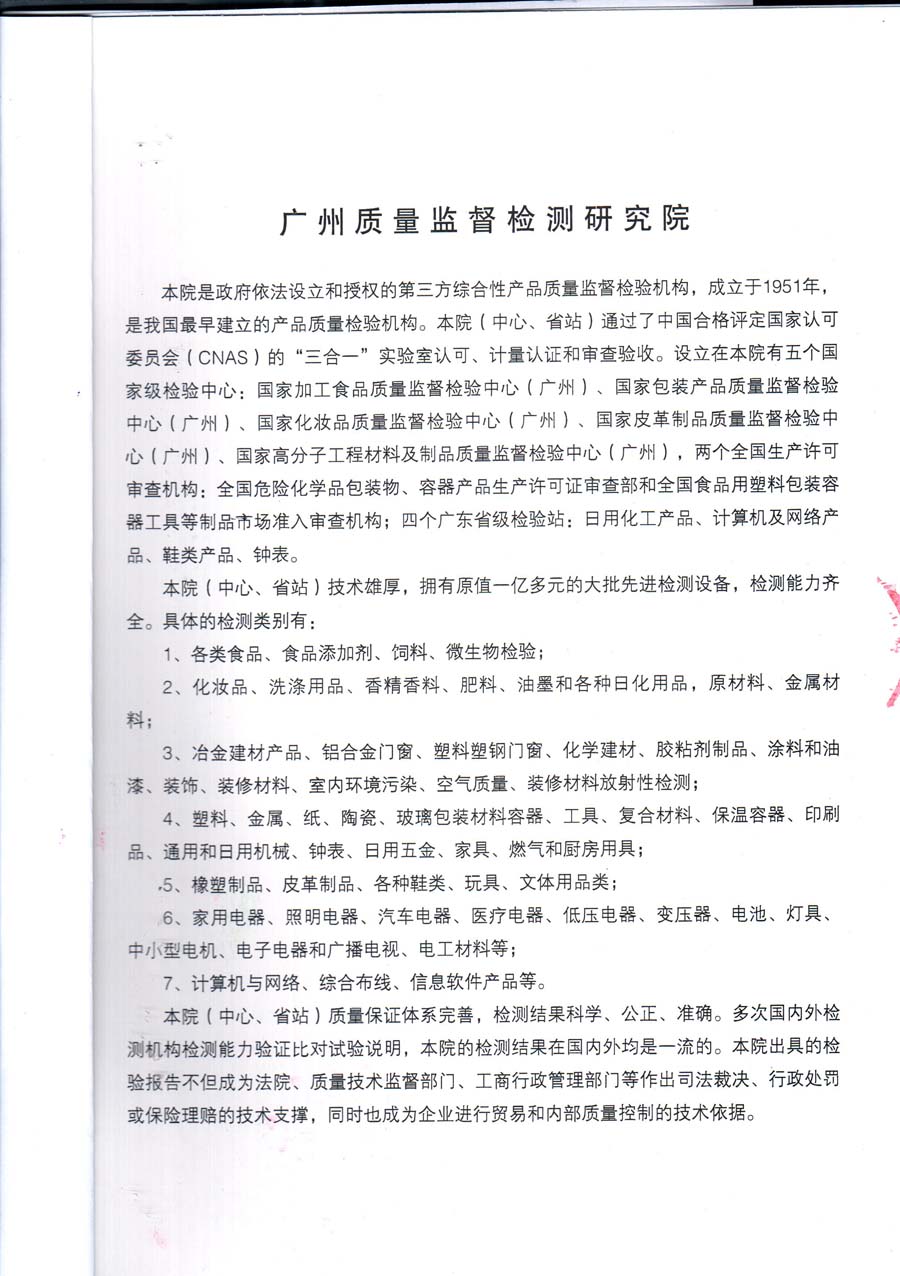 广州质量监督检测研究院

本院是政府依法设立和授权的第三方综合性产品质量监督检验机构，成立于1951年，是我国最早建立的产品质量检验机构。本院（中心、省站）通过了中国合格评定国家认可委员会（CNAS）的“三合一”实验室认可、计量认证和审查验收。设立在本院有五个国家级检验中心：国家加工食品质量监督检验中心（广州）、国家包装产品质量监督检验中心（广州）、国家化妆品质量监督检验中心（广州）、国家皮革制品质量监督检验中心（广州）、国家高分子工程材料及制品质量监督检验中心（广州），两个全国生产许可审查机构：全国危险化学品包装物、容器产品生产许可证审查部和全国食品用塑料包装容器工具等制品市场准入审查机构；四个广东省级检验站：日用化工产品、计算机及网络产品、鞋类产品、钟表。

本院（中心、省站）技术雄厚，拥有原值一亿多元的大批先进检测设备，检测能力齐全。具体的检测类别有：

1、各类食品、食品添加剂、饲料、微生物检验；

2、化妆品、洗涤用品、香精香料、肥料、油墨和各种日化用品，原材料、金属材料；

3、冶金建材产品、铝合金门窗、塑料塑钢门窗、化学建材、胶粘剂制品、涂料和油漆、装饰、装修材料、室内环境污染、空气质量、装修材料放射性检测；

4、塑料、金属、纸、陶瓷、玻璃包装材料容器、工具、复合材料、保温容器、印刷品、通用和日用机械、钟表、日用五金、家具、燃气和厨房用具；

5、橡塑制品、皮革制品、各种鞋类、玩具、文体用品类；

6、家用电器、照明电器、汽车电器、医疗电器、低压电器、变压器、电池、灯具、中小型电机、电子电器和广播电视、电工材料等；

7、计算机与网络、综合布线、信息软件产品等。

本院（中心、省站）质量保证体系完善，检测结果科学、公正、准确。多次国内外检测机构检测能力验证比对试验说明，本院的检测结果在国内外均是一流的。本院出具的检验报告不但成为法院、质量技术监督部门、工商行政管理部门等作出司法裁决、行政处罚或保险理赔的技术支撑，同时也成为企业进行贸易和内部质量控制的技术依据。